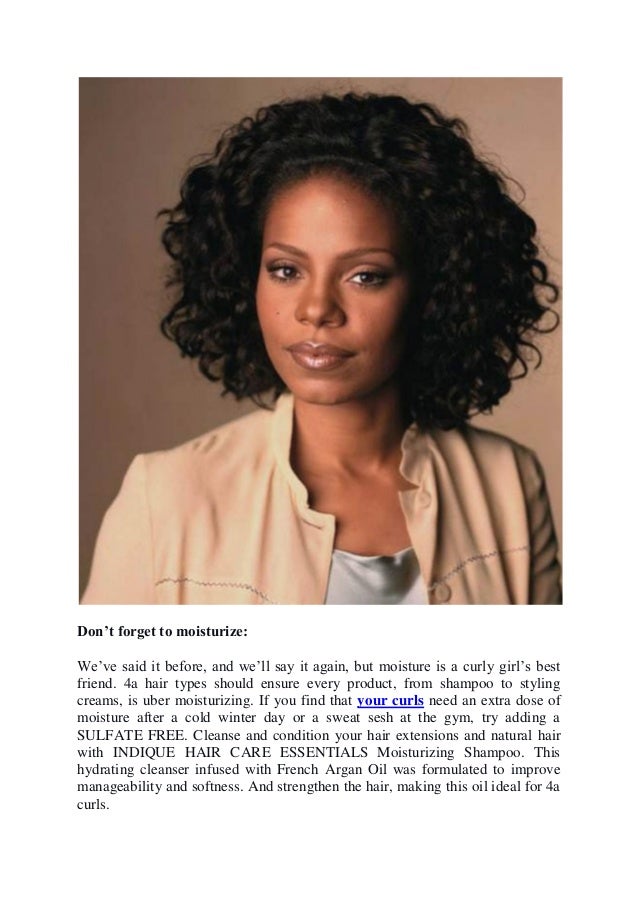 Don't forget to moisturize:

We've said it before, and we'll say it again, but moisture is a curly girl's best friend. 4a hair types should ensure every product, from shampoo to styling creams, is uber moisturizing. If you find that your curls need an extra dose of moisture after a cold winter day or a sweat sesh at the gym, try adding a SULFATE FREE. Cleanse and condition your hair extensions and natural hair with INDIQUE HAIR CARE ESSENTIALS Moisturizing Shampoo. This hydrating cleanser infused with French Argan Oil was formulated to improve manageability and softness. And strengthen the hair, making this oil ideal for 4a curls.